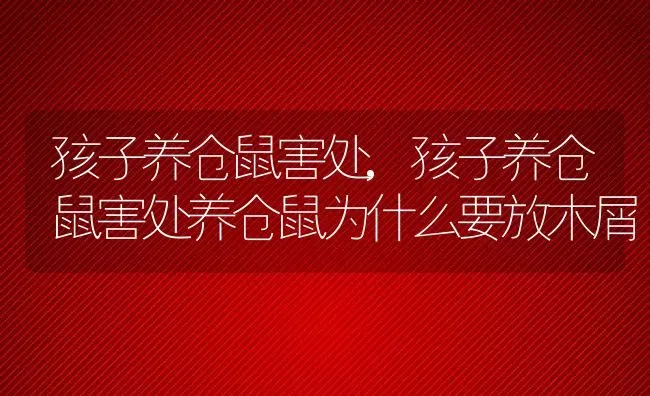 孩子养仓鼠害处，孩子养仓鼠害处养仓鼠为什么要放木屑